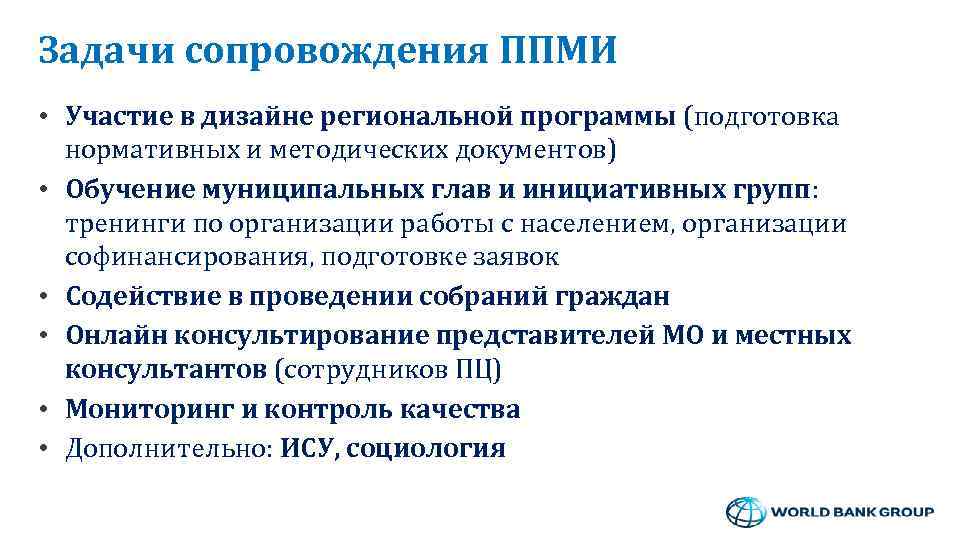 Задачи сопровождения ППМИ

• Участие в дизайне региональной программы (подготовка нормативных и методических документов)
• Обучение муниципальных глав и инициативных групп: тренинги по организации работы с населением, организации софинансирования, подготовке заявок
• Содействие в проведении собраний граждан
• Онлайн консультирование представителей МО и местных консультантов (сотрудников ПЦ)
• Мониторинг и контроль качества
• Дополнительно: ИСУ, социология

WORLD BANK GROUP